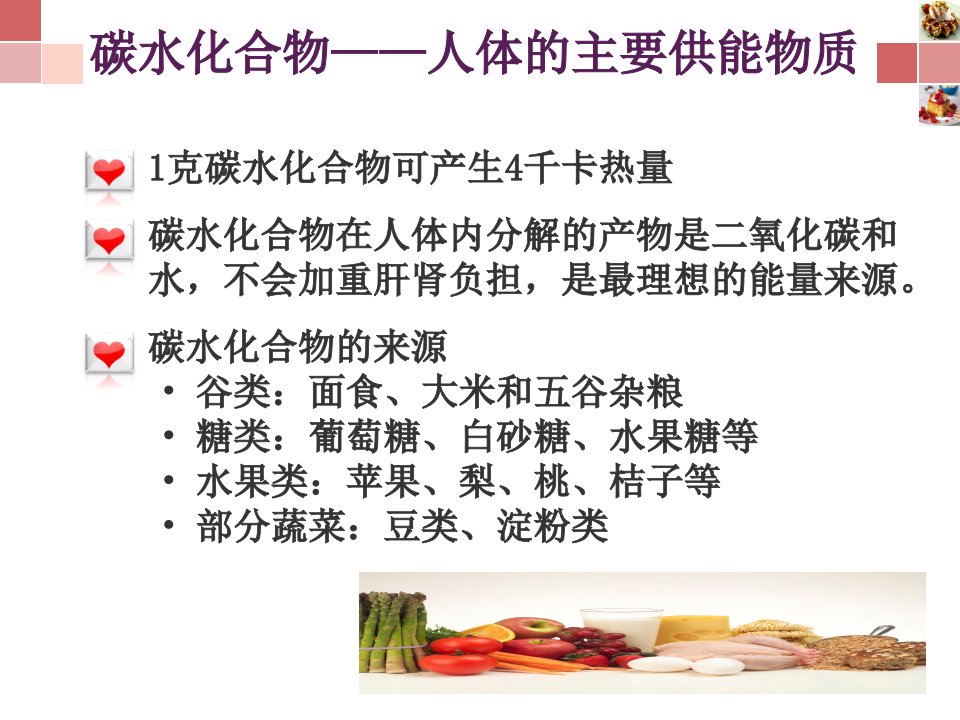 碳水化合物——人体的主要供能物质

1克碳水化合物可产生4千卡热量

碳水化合物在人体内分解的产物是二氧化碳和水，不会加重肝肾负担，是最理想的能量来源。

碳水化合物的来源
• 谷类：面食、大米和五谷杂粮
• 糖类：葡萄糖、白砂糖、水果糖等
• 水果类：苹果、梨、桃、桔子等
• 部分蔬菜：豆类、淀粉类